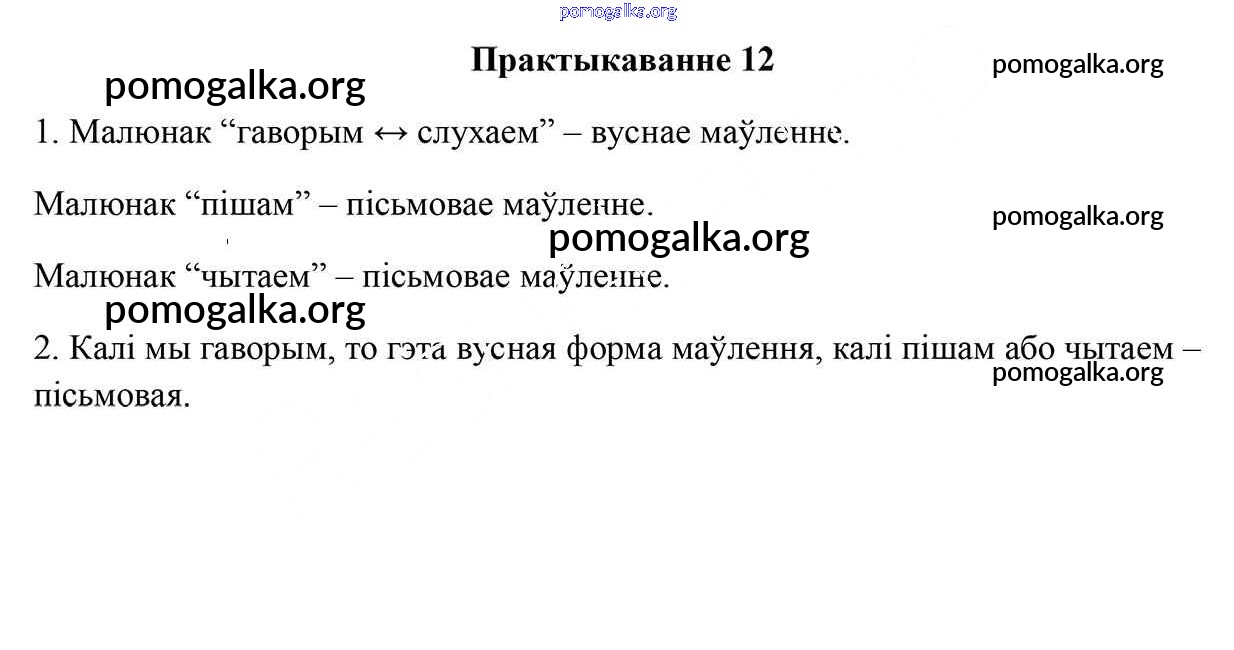 Практыкаванне 12

1. Малюнак "гаворым ↔ слухаем" – вуснае маўленне.

Малюнак "пішам" – пісьмовае маўленне.

Малюнак "чытаем" – пісьмовае маўленне.

2. Калі мы гаворым, то гэта вусная форма маўлення, калі пішам або чытаем – пісьмовая.

pomogalka.org